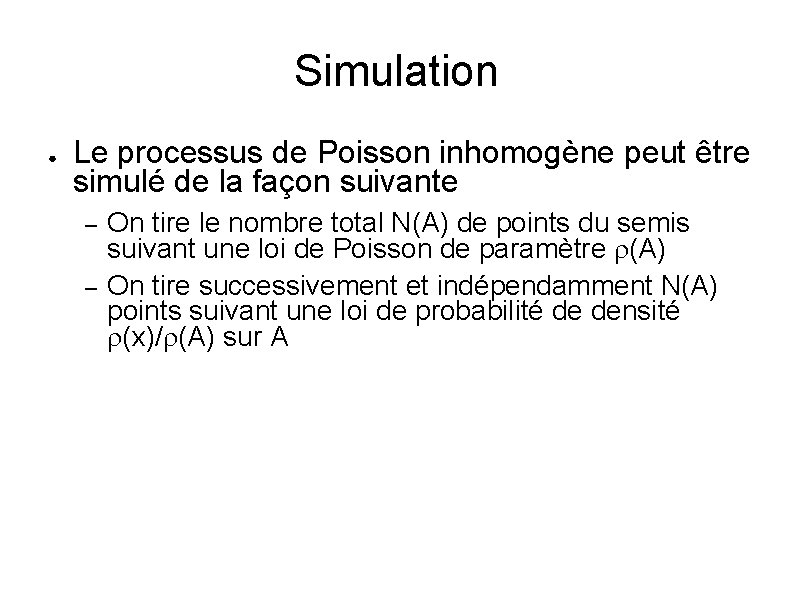 Simulation

• Le processus de Poisson inhomogène peut être simulé de la façon suivante

- On tire le nombre total N(A) de points du semis suivant une loi de Poisson de paramètre $\rho(A)$

- On tire successivement et indépendamment N(A) points suivant une loi de probabilité de densité $\rho(x)/\rho(A)$ sur A